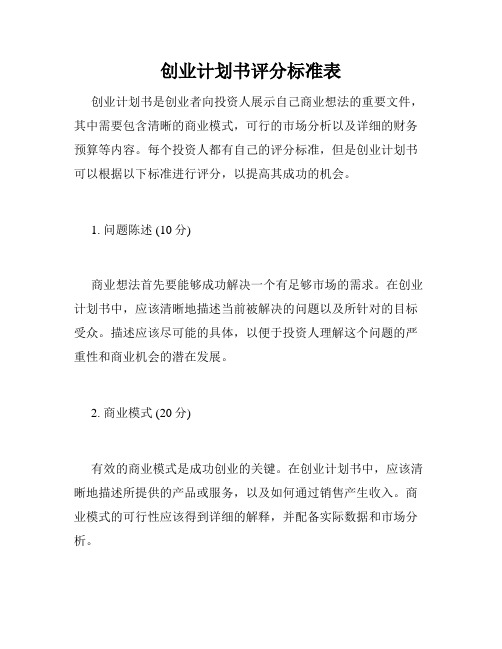 创业计划书评分标准表

创业计划书是创业者向投资人展示自己商业想法的重要文件，其中需要包含清晰的商业模式，可行的市场分析以及详细的财务预算等内容。每个投资人都有自己的评分标准，但是创业计划书可以根据以下标准进行评分，以提高其成功的机会。

1. 问题陈述 (10 分)

商业想法首先要能够成功解决一个有足够市场的需求。在创业计划书中，应该清晰地描述当前被解决的问题以及所针对的目标受众。描述应该尽可能的具体，以便于投资人理解这个问题的严重性和商业机会的潜在发展。

2. 商业模式 (20 分)

有效的商业模式是成功创业的关键。在创业计划书中，应该清晰地描述所提供的产品或服务，以及如何通过销售产生收入。商业模式的可行性应该得到详细的解释，并配备实际数据和市场分析。